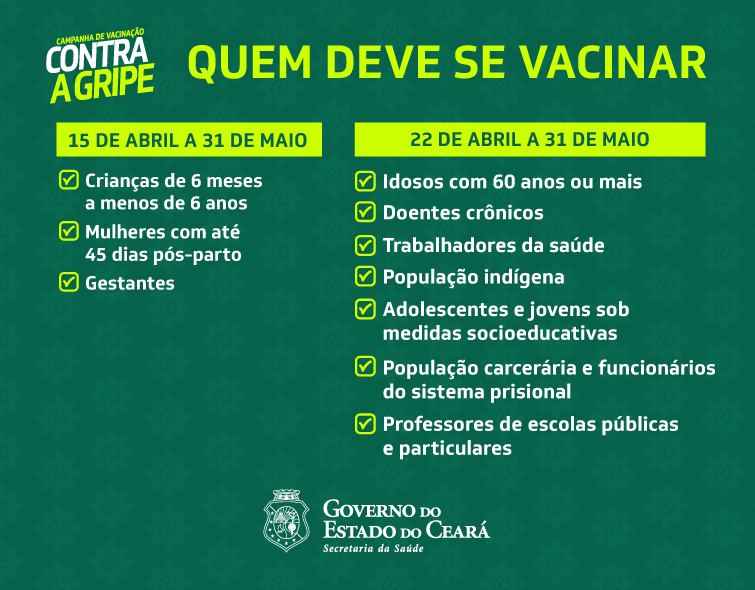 CAMPANHA DE VACINAÇÃO
CONTRA A GRIPE

QUEM DEVE SE VACINAR

15 DE ABRIL A 31 DE MAIO

Crianças de 6 meses a menos de 6 anos

Mulheres com até 45 dias pós-parto

Gestantes

22 DE ABRIL A 31 DE MAIO

Idosos com 60 anos ou mais

Doentes crônicos

Trabalhadores da saúde

População indígena

Adolescentes e jovens sob medidas socioeducativas

População carcerária e funcionários do sistema prisional

Professores de escolas públicas e particulares

GOVERNO DO ESTADO DO CEARÁ
Secretaria da Saúde